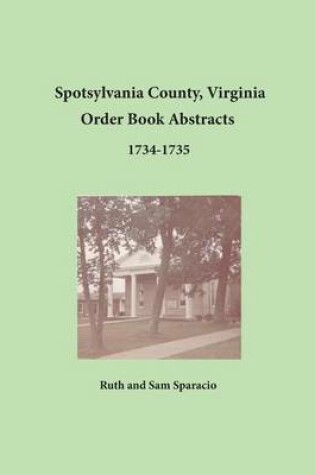 Spotsylvania County, Virginia
Order Book Abstracts

1734-1735

Ruth and Sam Sparacio